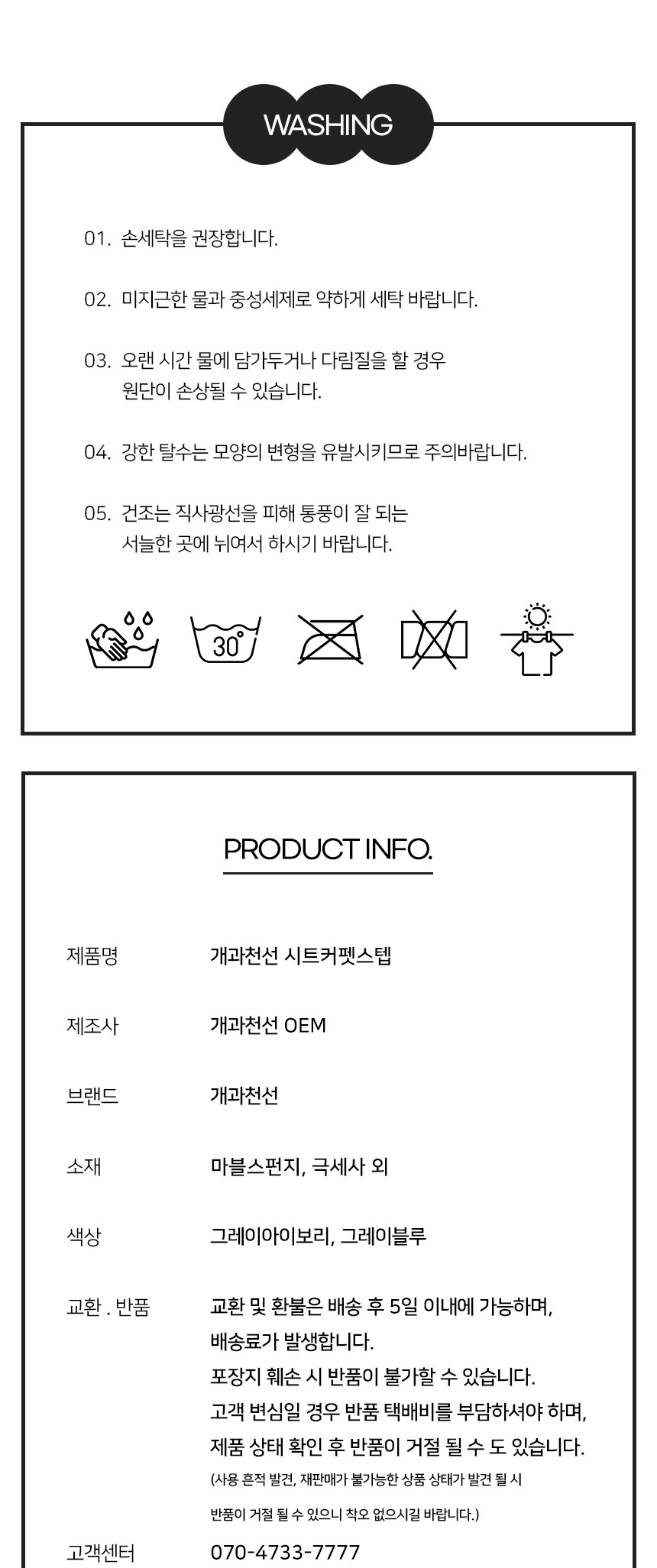 WASHING

01. 손세탁을 권장합니다.

02. 미지근한 물과 중성세제로 약하게 세탁 바랍니다.

03. 오랜 시간 물에 담가두거나 다림질을 할 경우 원단이 손상될 수 있습니다.

04. 강한 탈수는 모양의 변형을 유발시키므로 주의바랍니다.

05. 건조는 직사광선을 피해 통풍이 잘 되는 서늘한 곳에 뉘여서 하시기 바랍니다.

30°

PRODUCT INFO.

| | |
|---|---|
| 제품명 | 개과천선 시트커펫스텝 |
| 제조사 | 개과천선 OEM |
| 브랜드 | 개과천선 |
| 소재 | 마블스펀지, 극세사 외 |
| 색상 | 그레이아이보리, 그레이블루 |
| 교환 . 반품 | 교환 및 환불은 배송 후 5일 이내에 가능하며, 배송료가 발생합니다. 포장지 훼손 시 반품이 불가할 수 있습니다. 고객 변심일 경우 반품 택배비를 부담하셔야 하며, 제품 상태 확인 후 반품이 거절 될 수 도 있습니다. (사용 흔적 발견, 재판매가 불가능한 상품 상태가 발견 될 시 반품이 거절 될 수 있으니 착오 없으시길 바랍니다.) |
| 고객센터 | 070-4733-7777 |